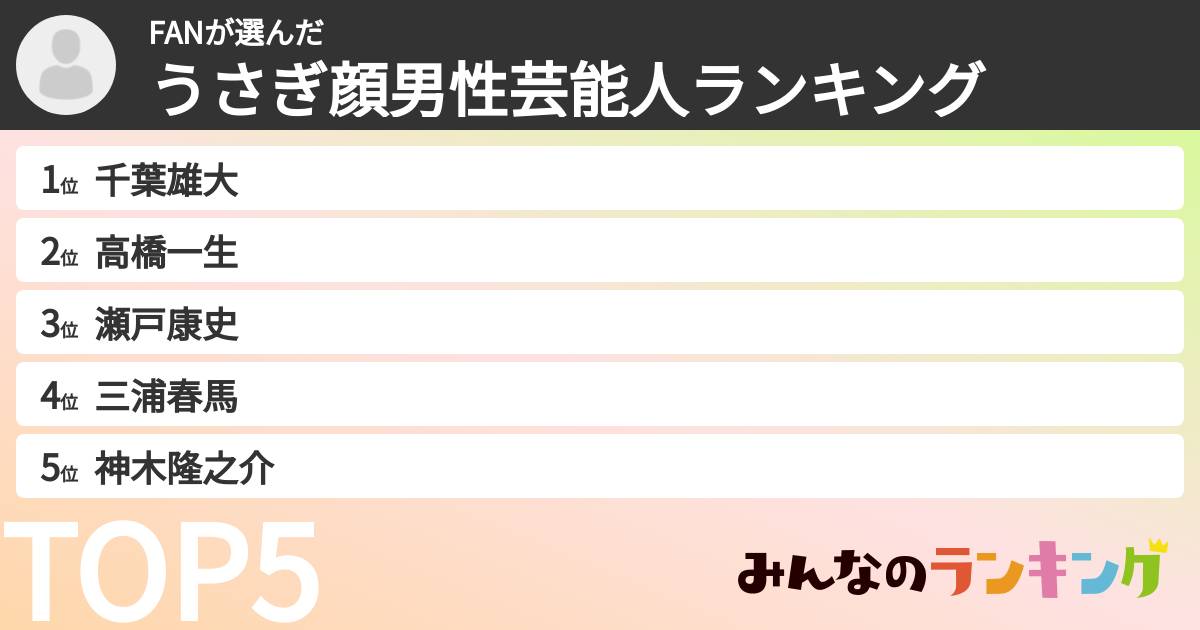 FANが選んだ
うさぎ顔男性芸能人ランキング

1位 千葉雄大
2位 高橋一生
3位 瀬戸康史
4位 三浦春馬
5位 神木隆之介

TOP5

みんなのランキング